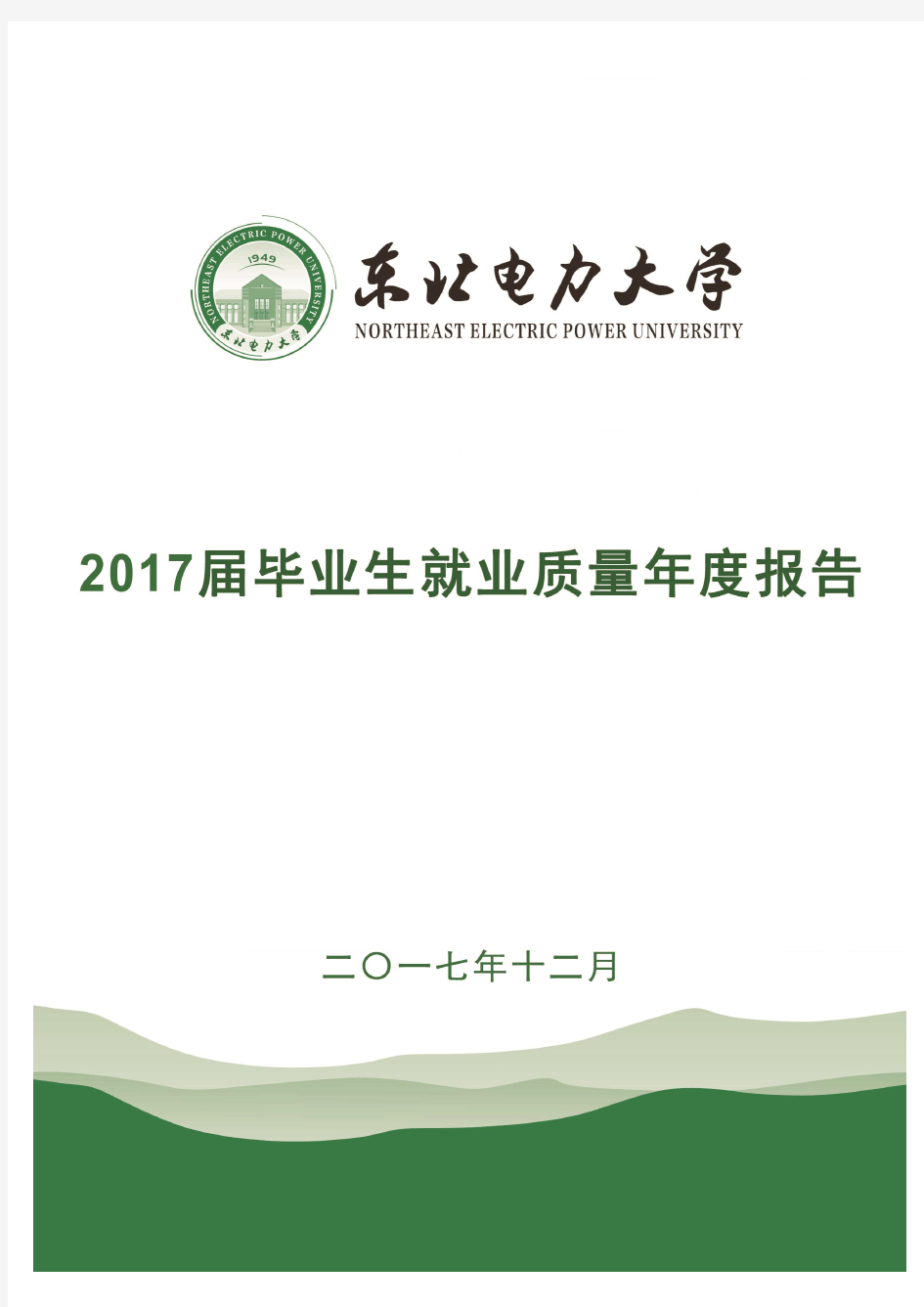 NORTHEAST ELECTRIC POWER UNIVERSITY
1949
东北电力大学

东北电力大学
NORTHEAST ELECTRIC POWER UNIVERSITY

2017届毕业生就业质量年度报告

二〇一七年十二月